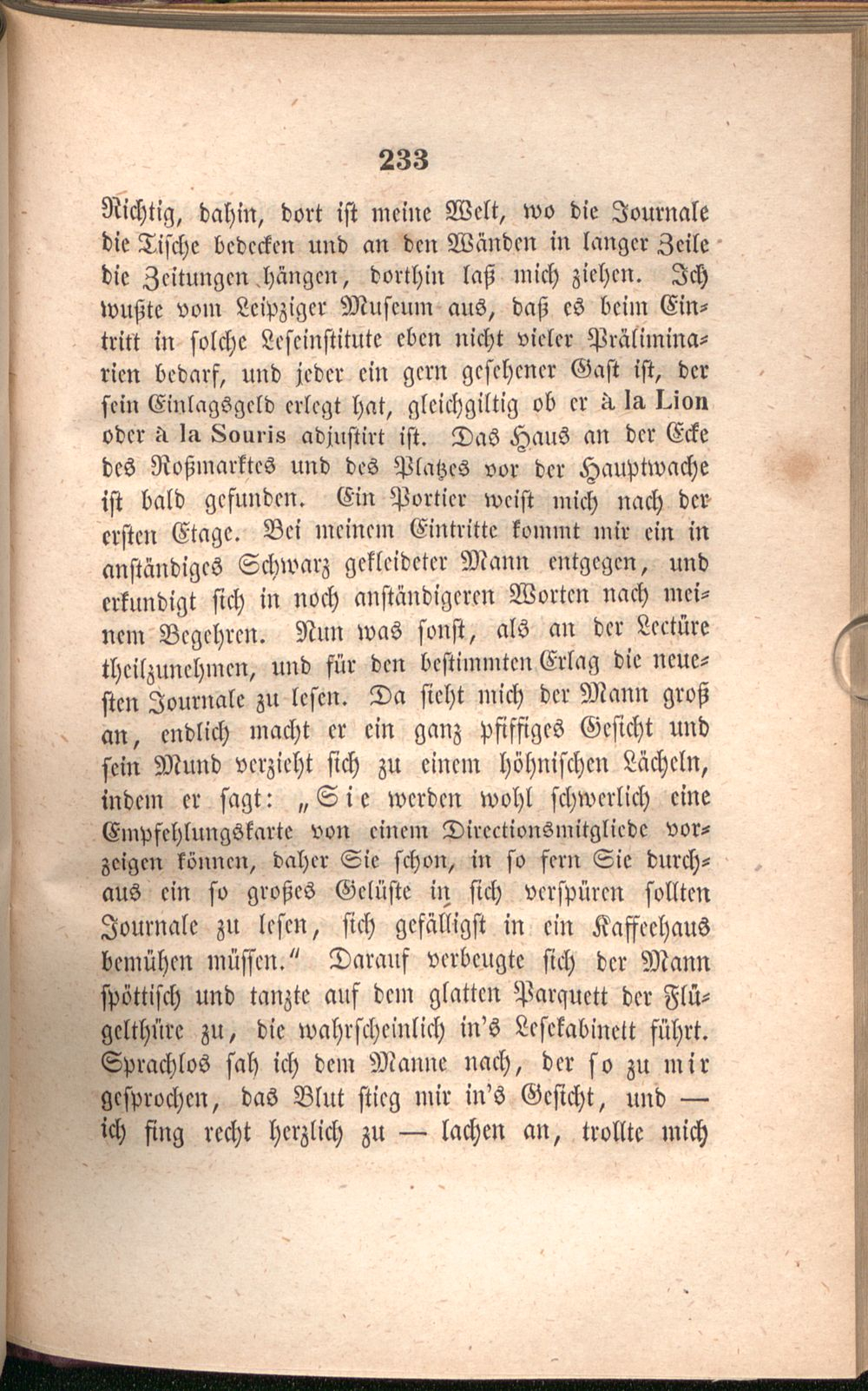 233

Richtig, dahin, dort ist meine Welt, wo die Journale die Tische bedecken und an den Wänden in langer Zeile die Zeitungen hängen, dorthin laß mich ziehen. Ich wußte vom Leipziger Museum aus, daß es beim Eintritt in solche Leseinstitute eben nicht vieler Präliminarien bedarf, und jeder ein gern gesehener Gast ist, der sein Einlagsgeld erlegt hat, gleichgiltig ob er à la Lion oder à la Souris adjustirt ist. Das Haus an der Ecke des Roßmarktes und des Platzes vor der Hauptwache ist bald gefunden. Ein Portier weist mich nach der ersten Etage. Bei meinem Eintritte kommt mir ein in anständiges Schwarz gekleideter Mann entgegen, und erkundigt sich in noch anständigeren Worten nach meinem Begehren. Nun was sonst, als an der Lectüre theilzunehmen, und für den bestimmten Erlag die neuesten Journale zu lesen. Da sieht mich der Mann groß an, endlich macht er ein ganz pfiffiges Gesicht und sein Mund verzieht sich zu einem höhnischen Lächeln, indem er sagt: „Sie werden wohl schwerlich eine Empfehlungskarte von einem Directionsmitgliede vorzeigen können, daher Sie schon, in so fern Sie durchaus ein so großes Gelüste in sich verspüren sollten Journale zu lesen, sich gefälligst in ein Kaffeehaus bemühen müssen." Darauf verbeugte sich der Mann spöttisch und tanzte auf dem glatten Parquett der Flügelthüre zu, die wahrscheinlich in's Lesekabinett führt. Sprachlos sah ich dem Manne nach, der so zu mir gesprochen, das Blut stieg mir in's Gesicht, und — ich fing recht herzlich zu — lachen an, trollte mich